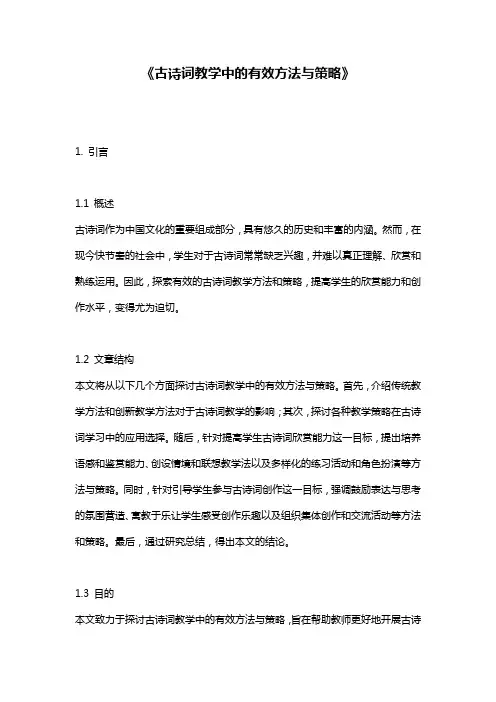 《古诗词教学中的有效方法与策略》

1. 引言

1.1 概述
古诗词作为中国文化的重要组成部分，具有悠久的历史和丰富的内涵。然而，在现今快节奏的社会中，学生对于古诗词常常缺乏兴趣，并难以真正理解、欣赏和熟练运用。因此，探索有效的古诗词教学方法和策略，提高学生的欣赏能力和创作水平，变得尤为迫切。

1.2 文章结构
本文将从以下几个方面探讨古诗词教学中的有效方法与策略。首先，介绍传统教学方法和创新教学方法对于古诗词教学的影响；其次，探讨各种教学策略在古诗词学习中的应用选择。随后，针对提高学生古诗词欣赏能力这一目标，提出培养语感和鉴赏能力、创设情境和联想教学法以及多样化的练习活动和角色扮演等方法与策略。同时，针对引导学生参与古诗词创作这一目标，强调鼓励表达与思考的氛围营造、寓教于乐让学生感受创作乐趣以及组织集体创作和交流活动等方法和策略。最后，通过研究总结，得出本文的结论。

1.3 目的
本文致力于探讨古诗词教学中的有效方法与策略，旨在帮助教师更好地开展古诗